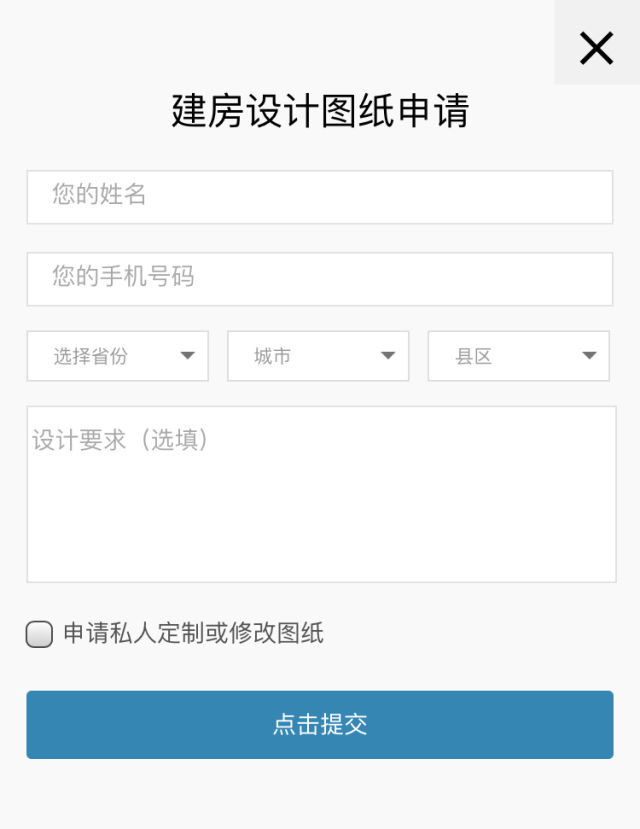 ×

建房设计图纸申请

您的姓名

您的手机号码

选择省份

城市

县区

设计要求（选填）

申请私人定制或修改图纸

点击提交